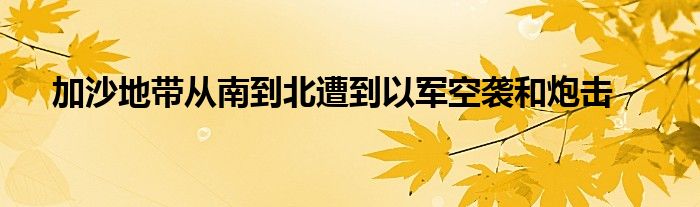 加沙地带从南到北遭到以军空袭和炮击